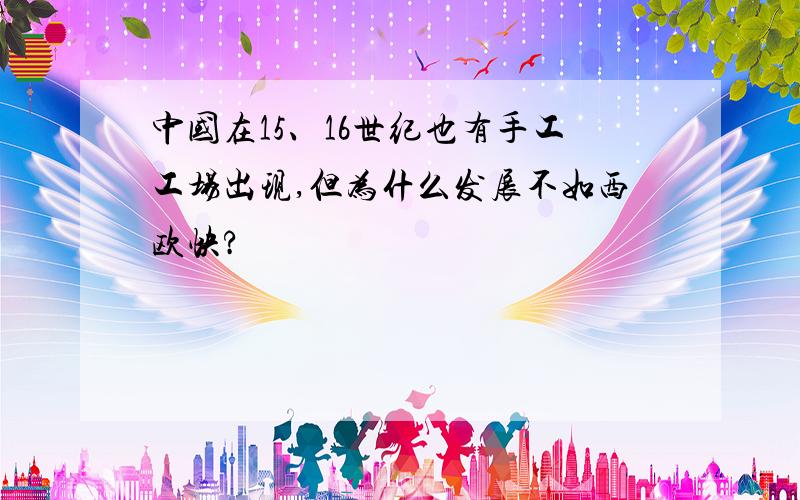 中國在15、16世纪也有手工工場出现,但為什么发展不如西欧快?